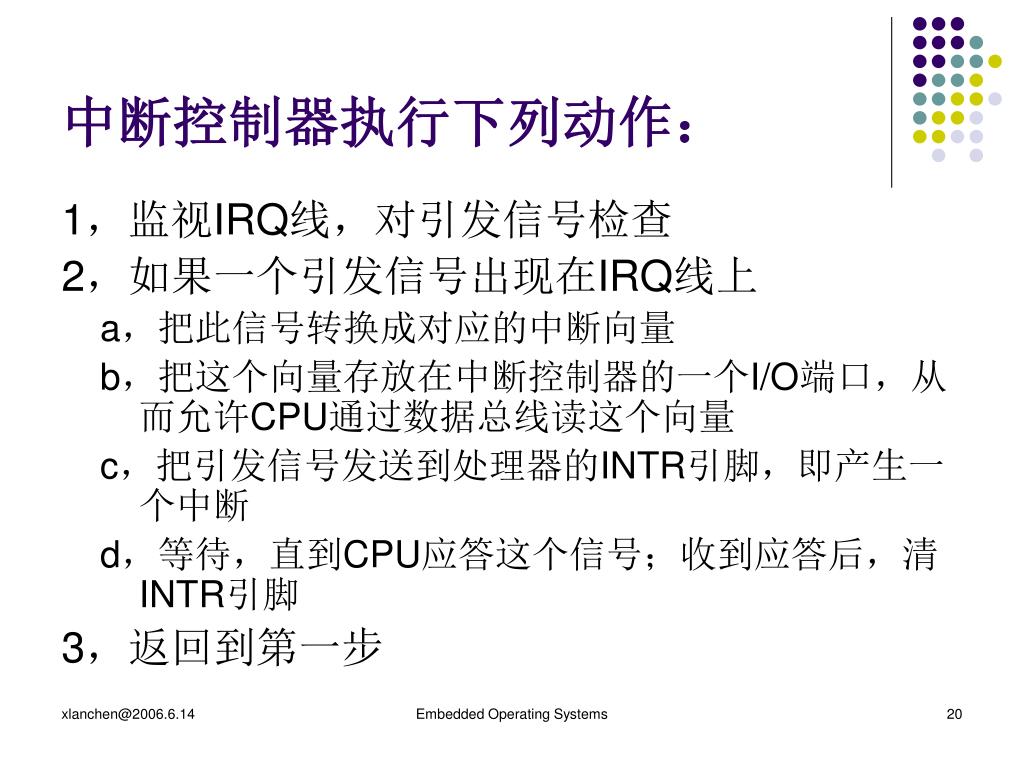 中断控制器执行下列动作：

1，监视IRQ线，对引发信号检查

2，如果一个引发信号出现在IRQ线上

a，把此信号转换成对应的中断向量

b，把这个向量存放在中断控制器的一个I/O端口，从而允许CPU通过数据总线读这个向量

c，把引发信号发送到处理器的INTR引脚，即产生一个中断

d，等待，直到CPU应答这个信号；收到应答后，清INTR引脚

3，返回到第一步

xlanchen@2006.6.14

Embedded Operating Systems

20